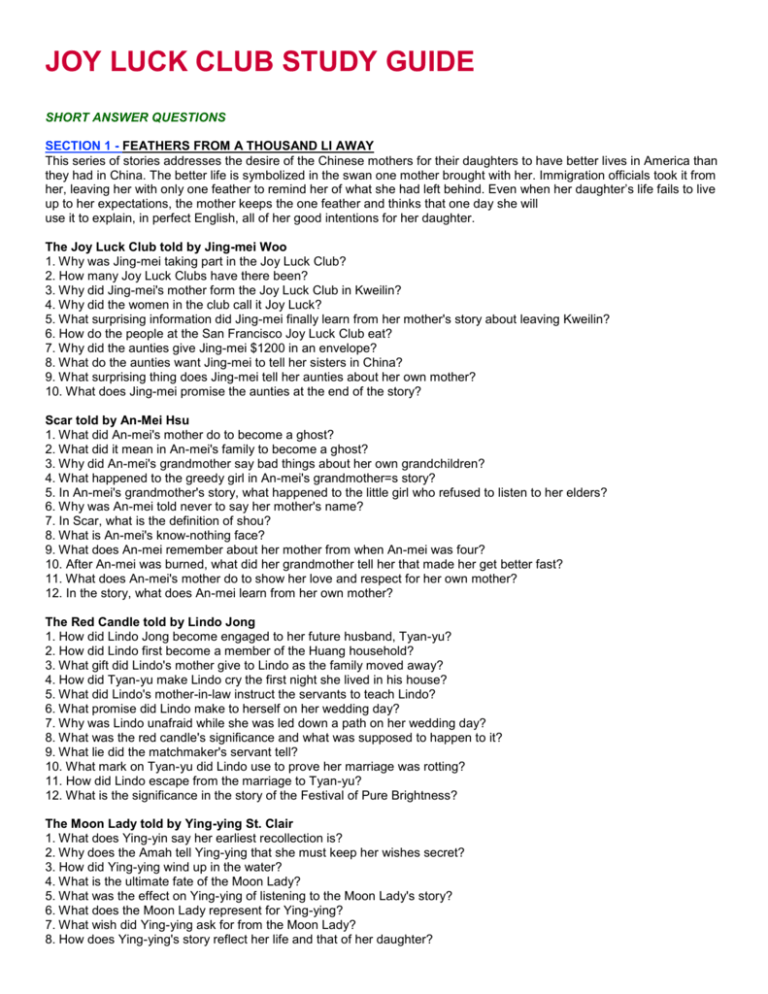 JOY LUCK CLUB STUDY GUIDE

SHORT ANSWER QUESTIONS

SECTION 1 - FEATHERS FROM A THOUSAND LI AWAY
This series of stories addresses the desire of the Chinese mothers for their daughters to have better lives in America than they had in China. The better life is symbolized in the swan one mother brought with her. Immigration officials took it from her, leaving her with only one feather to remind her of what she had left behind. Even when her daughter's life fails to live up to her expectations, the mother keeps the one feather and thinks that one day she will use it to explain, in perfect English, all of her good intentions for her daughter.

The Joy Luck Club told by Jing-mei Woo
1. Why was Jing-mei taking part in the Joy Luck Club?
2. How many Joy Luck Clubs have there been?
3. Why did Jing-mei's mother form the Joy Luck Club in Kweilin?
4. Why did the women in the club call it Joy Luck?
5. What surprising information did Jing-mei finally learn from her mother's story about leaving Kweilin?
6. How do the people at the San Francisco Joy Luck Club eat?
7. Why did the aunties give Jing-mei $1200 in an envelope?
8. What do the aunties want Jing-mei to tell her sisters in China?
9. What surprising thing does Jing-mei tell her aunties about her own mother?
10. What does Jing-mei promise the aunties at the end of the story?

Scar told by An-Mei Hsu
1. What did An-mei's mother do to become a ghost?
2. What did it mean in An-mei's family to become a ghost?
3. Why did An-mei's grandmother say bad things about her own grandchildren?
4. What happened to the greedy girl in An-mei's grandmother=s story?
5. In An-mei's grandmother's story, what happened to the little girl who refused to listen to her elders?
6. Why was An-mei told never to say her mother's name?
7. In Scar, what is the definition of shou?
8. What is An-mei's know-nothing face?
9. What does An-mei remember about her mother from when An-mei was four?
10. After An-mei was burned, what did her grandmother tell her that made her get better fast?
11. What does An-mei's mother do to show her love and respect for her own mother?
12. In the story, what does An-mei learn from her own mother?

The Red Candle told by Lindo Jong
1. How did Lindo Jong become engaged to her future husband, Tyan-yu?
2. How did Lindo first become a member of the Huang household?
3. What gift did Lindo's mother give to Lindo as the family moved away?
4. How did Tyan-yu make Lindo cry the first night she lived in his house?
5. What did Lindo's mother-in-law instruct the servants to teach Lindo?
6. What promise did Lindo make to herself on her wedding day?
7. Why was Lindo unafraid while she was led down a path on her wedding day?
8. What was the red candle's significance and what was supposed to happen to it?
9. What lie did the matchmaker's servant tell?
10. What mark on Tyan-yu did Lindo use to prove her marriage was rotting?
11. How did Lindo escape from the marriage to Tyan-yu?
12. What is the significance in the story of the Festival of Pure Brightness?

The Moon Lady told by Ying-ying St. Clair
1. What does Ying-yin say her earliest recollection is?
2. Why does the Amah tell Ying-ying that she must keep her wishes secret?
3. How did Ying-ying wind up in the water?
4. What is the ultimate fate of the Moon Lady?
5. What was the effect on Ying-ying of listening to the Moon Lady's story?
6. What does the Moon Lady represent for Ying-ying?
7. What wish did Ying-ying ask for from the Moon Lady?
8. How does Ying-ying's story reflect her life and that of her daughter?